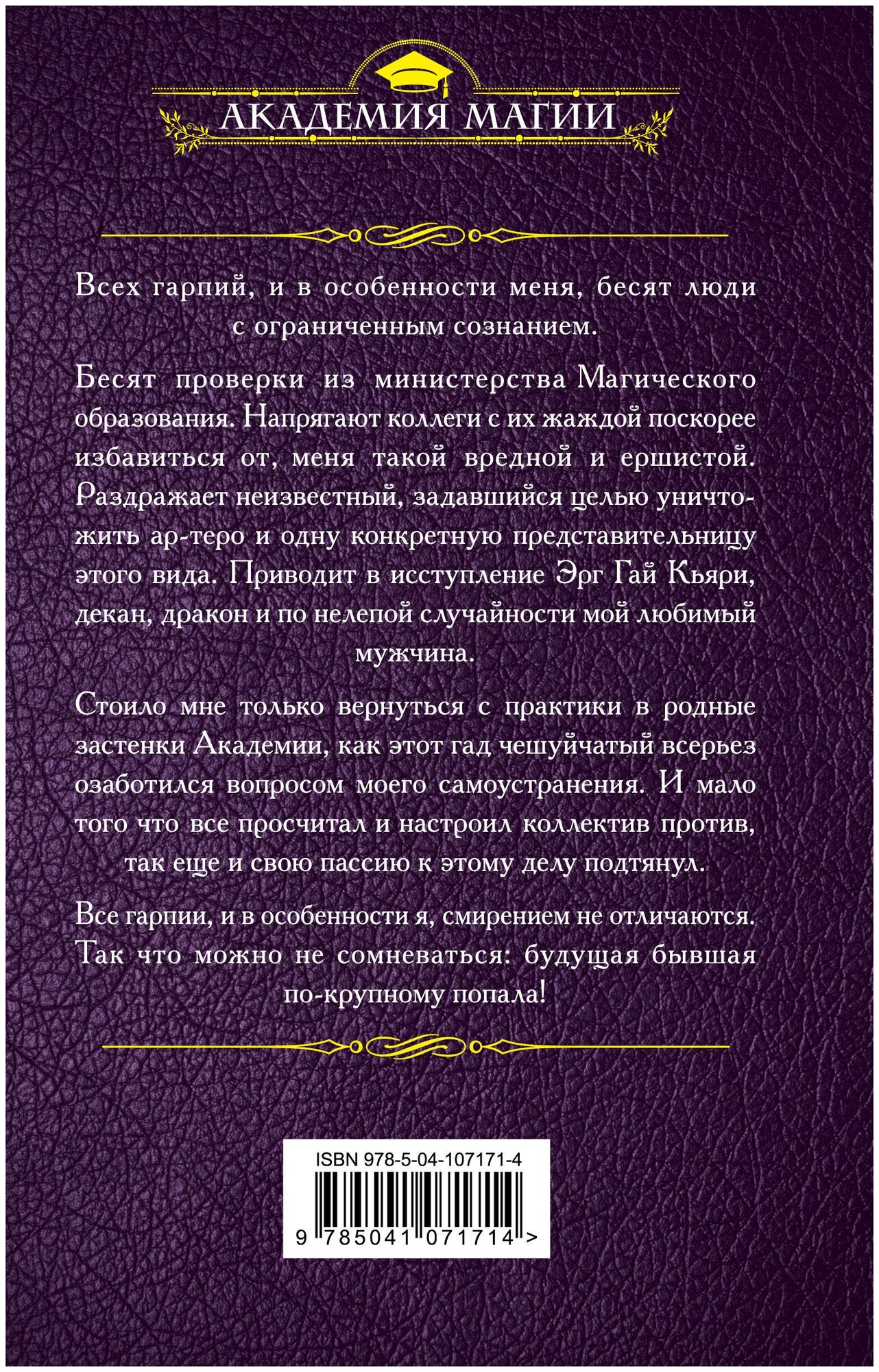 АКАДЕМИЯ МАГИИ

Всех гарпий, и в особенности меня, бесят люди с ограниченным сознанием.

Бесят проверки из министерства Магического образования. Напрягают коллеги с их жаждой поскорее избавиться от, меня такой вредной и ершистой. Раздражает неизвестный, задавшийся целью уничтожить ар-теро и одну конкретную представительницу этого вида. Приводит в исступление Эрг Гай Кьяри, декан, дракон и по нелепой случайности мой любимый мужчина.

Стоило мне только вернуться с практики в родные застенки Академии, как этот гад чешуйчатый всерьез озаботился вопросом моего самоустранения. И мало того что все просчитал и настроил коллектив против, так еще и свою пассию к этому делу подтянул.

Все гарпии, и в особенности я, смирением не отличаются. Так что можно не сомневаться: будущая бывшая по-крупному попала!

ISBN 978-5-04-107171-4

9 785041 071714 >